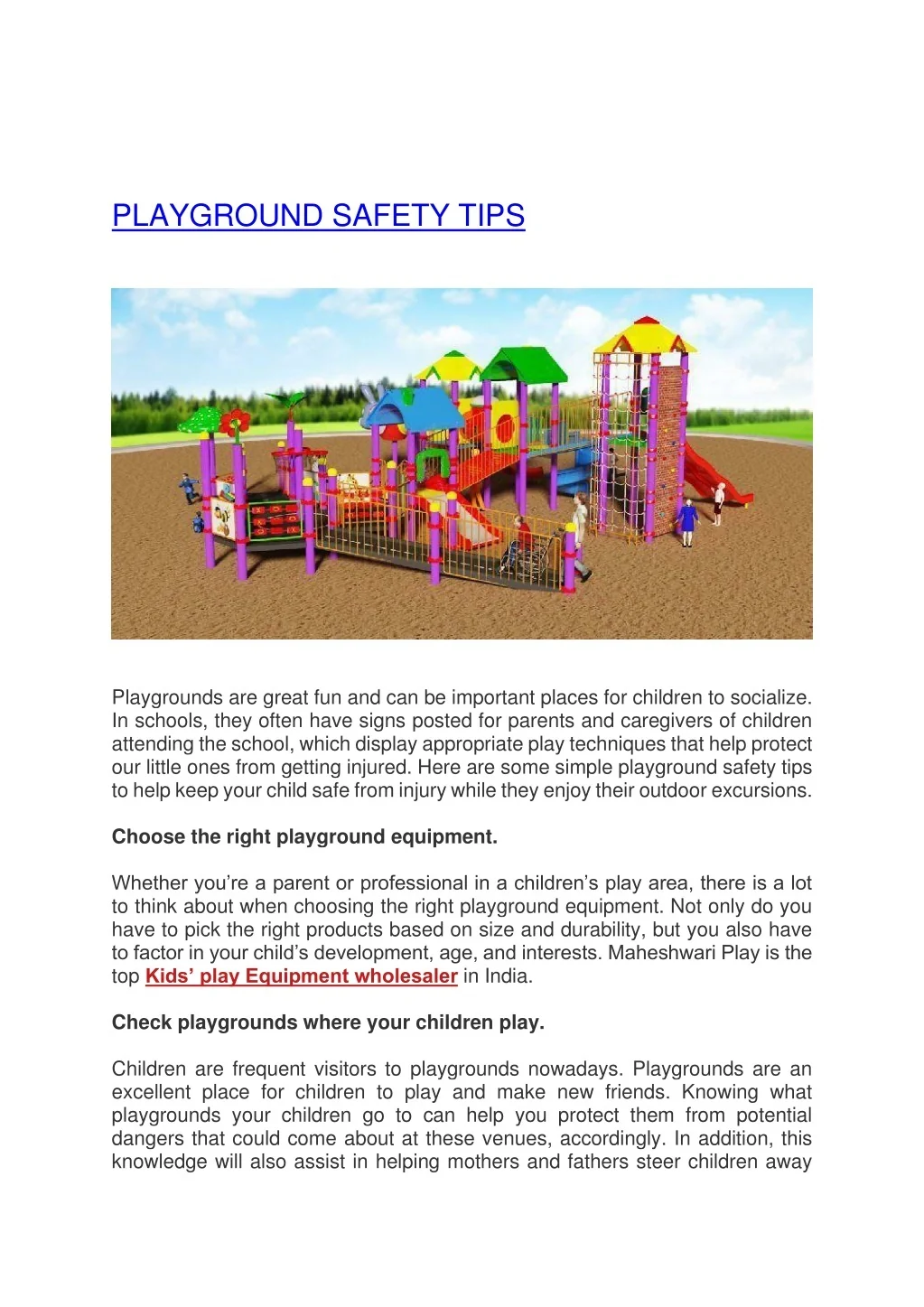 PLAYGROUND SAFETY TIPS

Playgrounds are great fun and can be important places for children to socialize. In schools, they often have signs posted for parents and caregivers of children attending the school, which display appropriate play techniques that help protect our little ones from getting injured. Here are some simple playground safety tips to help keep your child safe from injury while they enjoy their outdoor excursions.

Choose the right playground equipment.

Whether you're a parent or professional in a children's play area, there is a lot to think about when choosing the right playground equipment. Not only do you have to pick the right products based on size and durability, but you also have to factor in your child's development, age, and interests. Maheshwari Play is the top Kids' play Equipment wholesaler in India.

Check playgrounds where your children play.

Children are frequent visitors to playgrounds nowadays. Playgrounds are an excellent place for children to play and make new friends. Knowing what playgrounds your children go to can help you protect them from potential dangers that could come about at these venues, accordingly. In addition, this knowledge will also assist in helping mothers and fathers steer children away